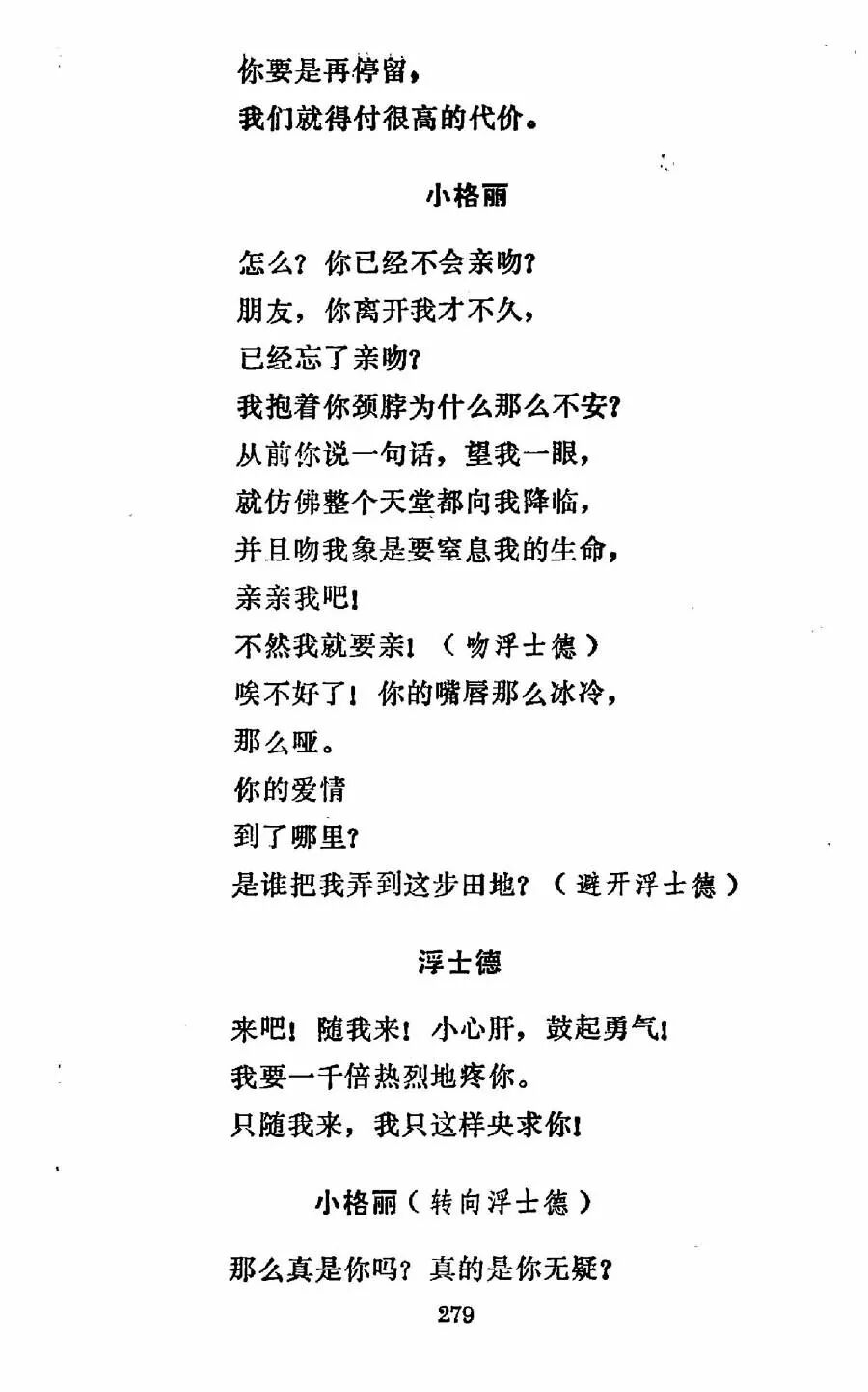 你要是再停留，
我们就得付很高的代价。

小格丽

怎么？你已经不会亲吻？
朋友，你离开我才不久，
已经忘了亲吻？
我抱着你颈脖为什么那么不安？
从前你说一句话，望我一眼，
就仿佛整个天堂都向我降临，
并且吻我象是要窒息我的生命，
亲亲我吧！
不然我就要亲！（吻浮士德）
唉不好了！你的嘴唇那么冰冷，
那么哑。
你的爱情
到了哪里？
是谁把我弄到这步田地？（避开浮士德）

浮士德

来吧！随我来！小心肝，鼓起勇气！
我要一千倍热烈地疼你。
只随我来，我只这样央求你！

小格丽（转向浮士德）

那么真是你吗？真的是你无疑？

279